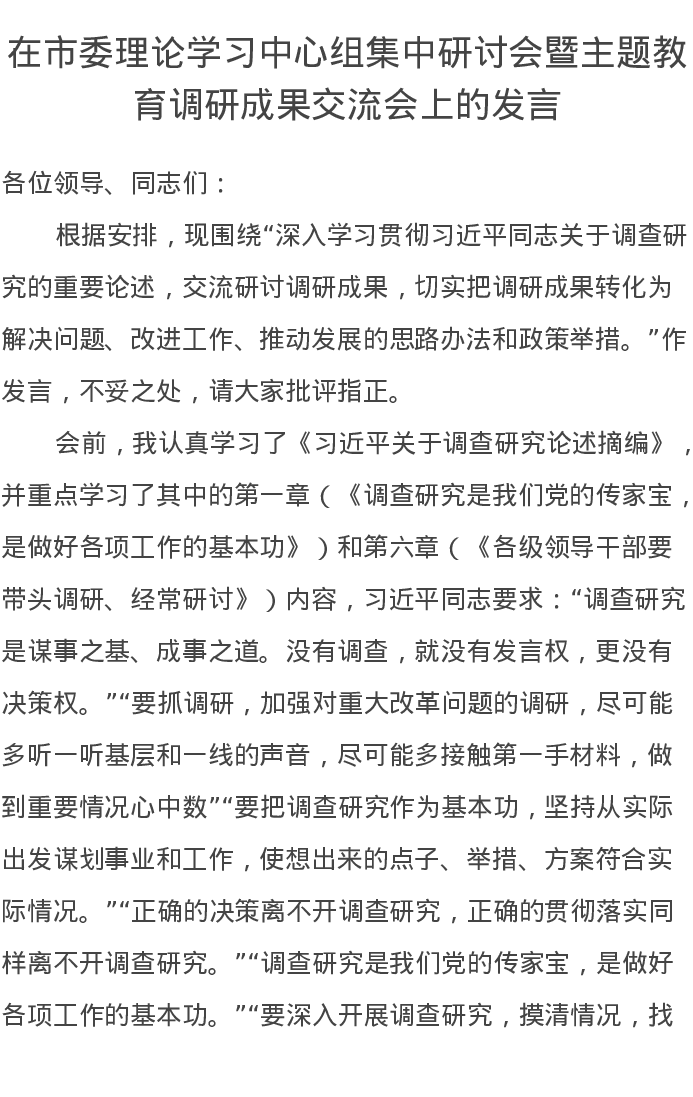 在市委理论学习中心组集中研讨会暨主题教育调研成果交流会上的发言

各位领导、同志们：

根据安排，现围绕“深入学习贯彻习近平同志关于调查研究的重要论述，交流研讨调研成果，切实把调研成果转化为解决问题、改进工作、推动发展的思路办法和政策举措。”作发言，不妥之处，请大家批评指正。

会前，我认真学习了《习近平关于调查研究论述摘编》，并重点学习了其中的第一章（《调查研究是我们党的传家宝，是做好各项工作的基本功》）和第六章（《各级领导干部要带头调研、经常研讨》）内容，习近平同志要求：“调查研究是谋事之基、成事之道。没有调查，就没有发言权，更没有决策权。”“要抓调研，加强对重大改革问题的调研，尽可能多听一听基层和一线的声音，尽可能多接触第一手材料，做到重要情况心中数”“要把调查研究作为基本功，坚持从实际出发谋划事业和工作，使想出来的点子、举措、方案符合实际情况。”“正确的决策离不开调查研究，正确的贯彻落实同样离不开调查研究。”“调查研究是我们党的传家宝，是做好各项工作的基本功。”“要深入开展调查研究，摸清情况，找